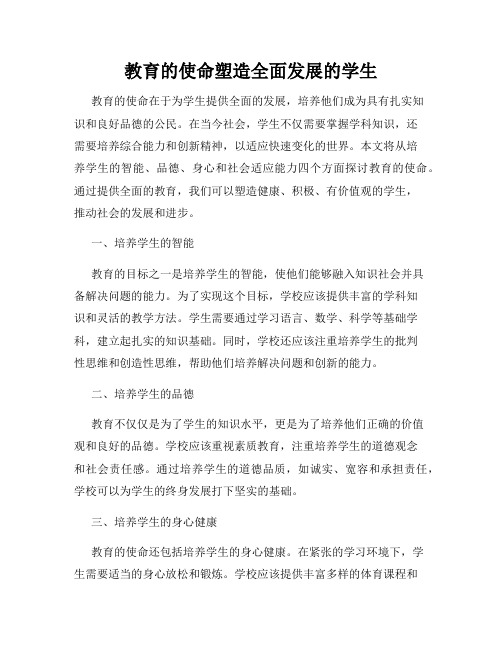 教育的使命塑造全面发展的学生

教育的使命在于为学生提供全面的发展，培养他们成为具有扎实知识和良好品德的公民。在当今社会，学生不仅需要掌握学科知识，还需要培养综合能力和创新精神，以适应快速变化的世界。本文将从培养学生的智能、品德、身心和社会适应能力四个方面探讨教育的使命。通过提供全面的教育，我们可以塑造健康、积极、有价值观的学生，推动社会的发展和进步。

一、培养学生的智能

教育的目标之一是培养学生的智能，使他们能够融入知识社会并具备解决问题的能力。为了实现这个目标，学校应该提供丰富的学科知识和灵活的教学方法。学生需要通过学习语言、数学、科学等基础学科，建立起扎实的知识基础。同时，学校还应该注重培养学生的批判性思维和创造性思维，帮助他们培养解决问题和创新的能力。

二、培养学生的品德

教育不仅仅是为了学生的知识水平，更是为了培养他们正确的价值观和良好的品德。学校应该重视素质教育，注重培养学生的道德观念和社会责任感。通过培养学生的道德品质，如诚实、宽容和承担责任，学校可以为学生的终身发展打下坚实的基础。

三、培养学生的身心健康

教育的使命还包括培养学生的身心健康。在紧张的学习环境下，学生需要适当的身心放松和锻炼。学校应该提供丰富多样的体育课程和